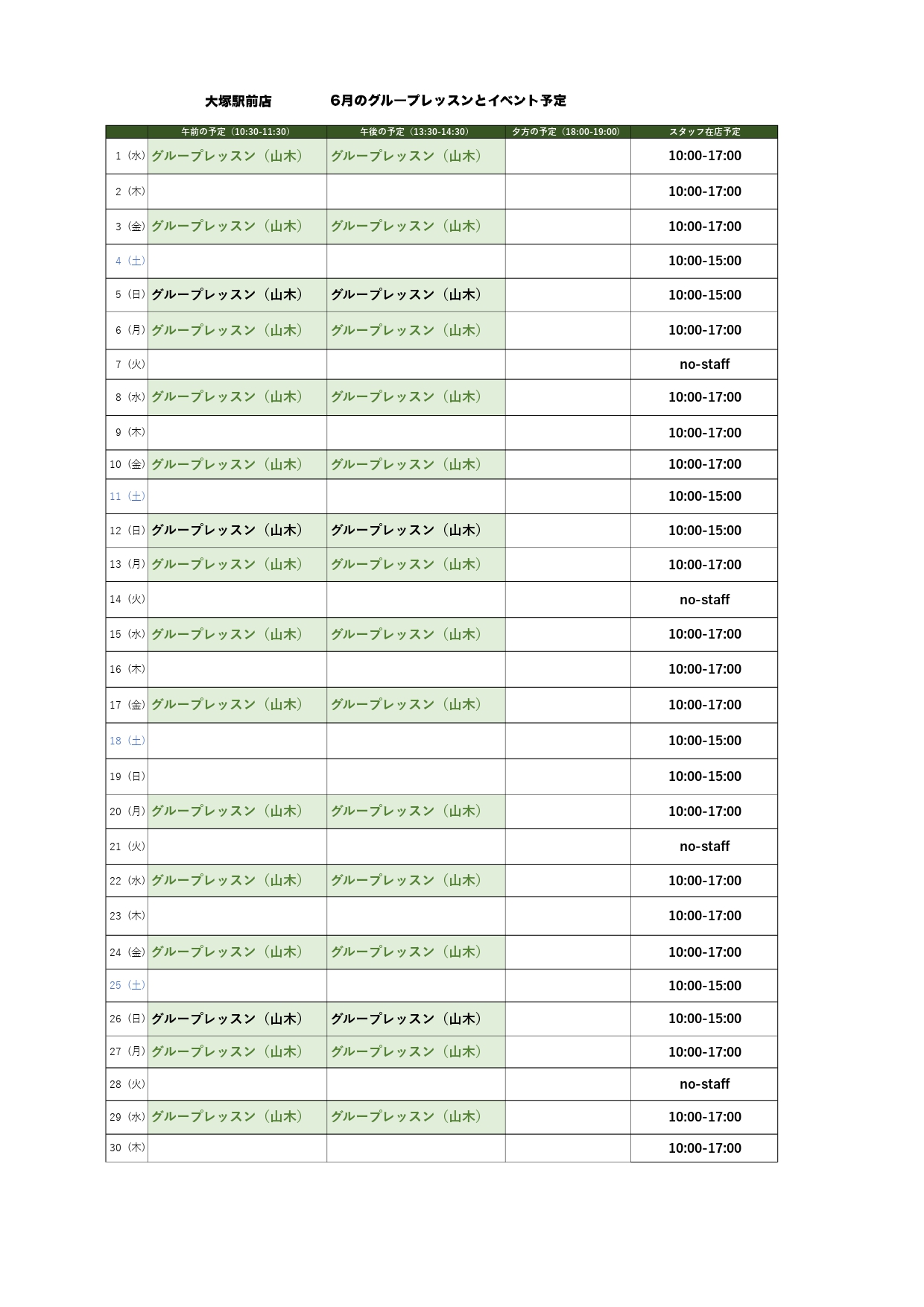 大塚駅前店　　6月のグループレッスンとイベント予定

| | 午前の予定（10:30-11:30） | 午後の予定（13:30-14:30） | 夕方の予定（18:00-19:00） | スタッフ在店予定 |
|---|---|---|---|---|
| 1（水） | グループレッスン（山木） | グループレッスン（山木） | | 10:00-17:00 |
| 2（木） | | | | 10:00-17:00 |
| 3（金） | グループレッスン（山木） | グループレッスン（山木） | | 10:00-17:00 |
| 4（土） | | | | 10:00-15:00 |
| 5（日） | グループレッスン（山木） | グループレッスン（山木） | | 10:00-15:00 |
| 6（月） | グループレッスン（山木） | グループレッスン（山木） | | 10:00-17:00 |
| 7（火） | | | | no-staff |
| 8（水） | グループレッスン（山木） | グループレッスン（山木） | | 10:00-17:00 |
| 9（木） | | | | 10:00-17:00 |
| 10（金） | グループレッスン（山木） | グループレッスン（山木） | | 10:00-17:00 |
| 11（土） | | | | 10:00-15:00 |
| 12（日） | グループレッスン（山木） | グループレッスン（山木） | | 10:00-15:00 |
| 13（月） | グループレッスン（山木） | グループレッスン（山木） | | 10:00-17:00 |
| 14（火） | | | | no-staff |
| 15（水） | グループレッスン（山木） | グループレッスン（山木） | | 10:00-17:00 |
| 16（木） | | | | 10:00-17:00 |
| 17（金） | グループレッスン（山木） | グループレッスン（山木） | | 10:00-17:00 |
| 18（土） | | | | 10:00-15:00 |
| 19（日） | | | | 10:00-15:00 |
| 20（月） | グループレッスン（山木） | グループレッスン（山木） | | 10:00-17:00 |
| 21（火） | | | | no-staff |
| 22（水） | グループレッスン（山木） | グループレッスン（山木） | | 10:00-17:00 |
| 23（木） | | | | 10:00-17:00 |
| 24（金） | グループレッスン（山木） | グループレッスン（山木） | | 10:00-17:00 |
| 25（土） | | | | 10:00-15:00 |
| 26（日） | グループレッスン（山木） | グループレッスン（山木） | | 10:00-15:00 |
| 27（月） | グループレッスン（山木） | グループレッスン（山木） | | 10:00-17:00 |
| 28（火） | | | | no-staff |
| 29（水） | グループレッスン（山木） | グループレッスン（山木） | | 10:00-17:00 |
| 30（木） | | | | 10:00-17:00 |